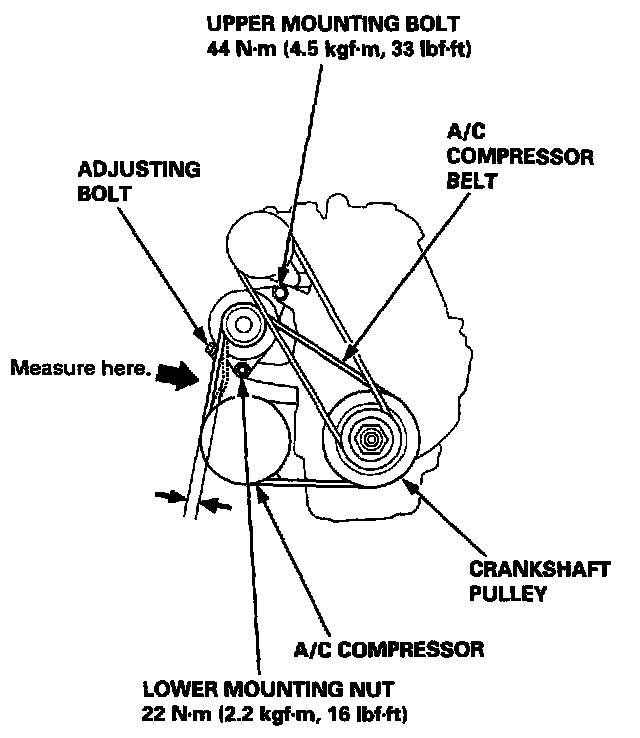 UPPER MOUNTING BOLT
44 N·m (4.5 kgf·m, 33 lbf·ft)

A/C
COMPRESSOR
BELT

ADJUSTING
BOLT

Measure here.

CRANKSHAFT
PULLEY

A/C COMPRESSOR

LOWER MOUNTING NUT
22 N·m (2.2 kgf·m, 16 lbf·ft)